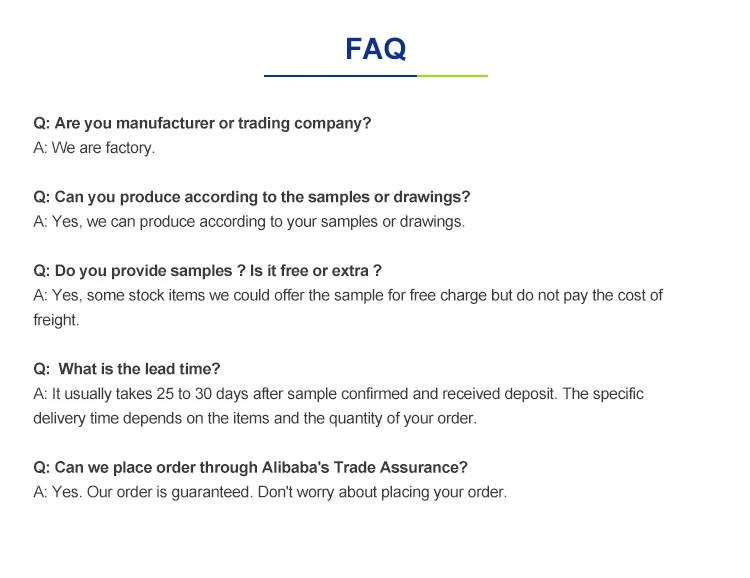 FAQ

Q: Are you manufacturer or trading company?
A: We are factory.

Q: Can you produce according to the samples or drawings?
A: Yes, we can produce according to your samples or drawings.

Q: Do you provide samples ? Is it free or extra ?
A: Yes, some stock items we could offer the sample for free charge but do not pay the cost of freight.

Q:  What is the lead time?
A: It usually takes 25 to 30 days after sample confirmed and received deposit. The specific delivery time depends on the items and the quantity of your order.

Q: Can we place order through Alibaba's Trade Assurance?
A: Yes. Our order is guaranteed. Don't worry about placing your order.